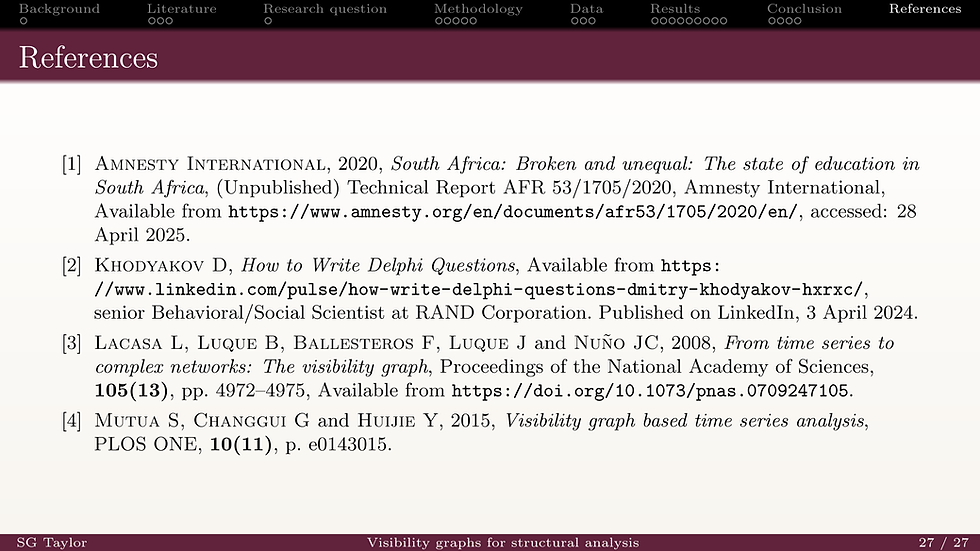 Background Literature Research question Methodology Data Results Conclusion References

References

[1] Amnesty International, 2020, South Africa: Broken and unequal: The state of education in South Africa, (Unpublished) Technical Report AFR 53/1705/2020, Amnesty International, Available from https://www.amnesty.org/en/documents/afr53/1705/2020/en/, accessed: 28 April 2025.

[2] Khodyakov D, How to Write Delphi Questions, Available from https://www.linkedin.com/pulse/how-write-delphi-questions-dmitry-khodyakov-hxrxc/, senior Behavioral/Social Scientist at RAND Corporation. Published on LinkedIn, 3 April 2024.

[3] Lacasa L, Luque B, Ballesteros F, Luque J and Nuño JC, 2008, From time series to complex networks: The visibility graph, Proceedings of the National Academy of Sciences, 105(13), pp. 4972–4975, Available from https://doi.org/10.1073/pnas.0709247105.

[4] Mutua S, Changgui G and Huijie Y, 2015, Visibility graph based time series analysis, PLOS ONE, 10(11), p. e0143015.

SG Taylor Visibility graphs for structural analysis 27 / 27